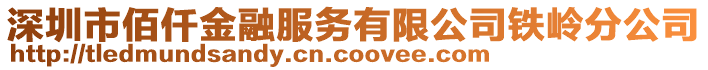 深圳市佰仟金融服务有限公司铁岭分公司
http://tledmundsandy.cn.coovee.com